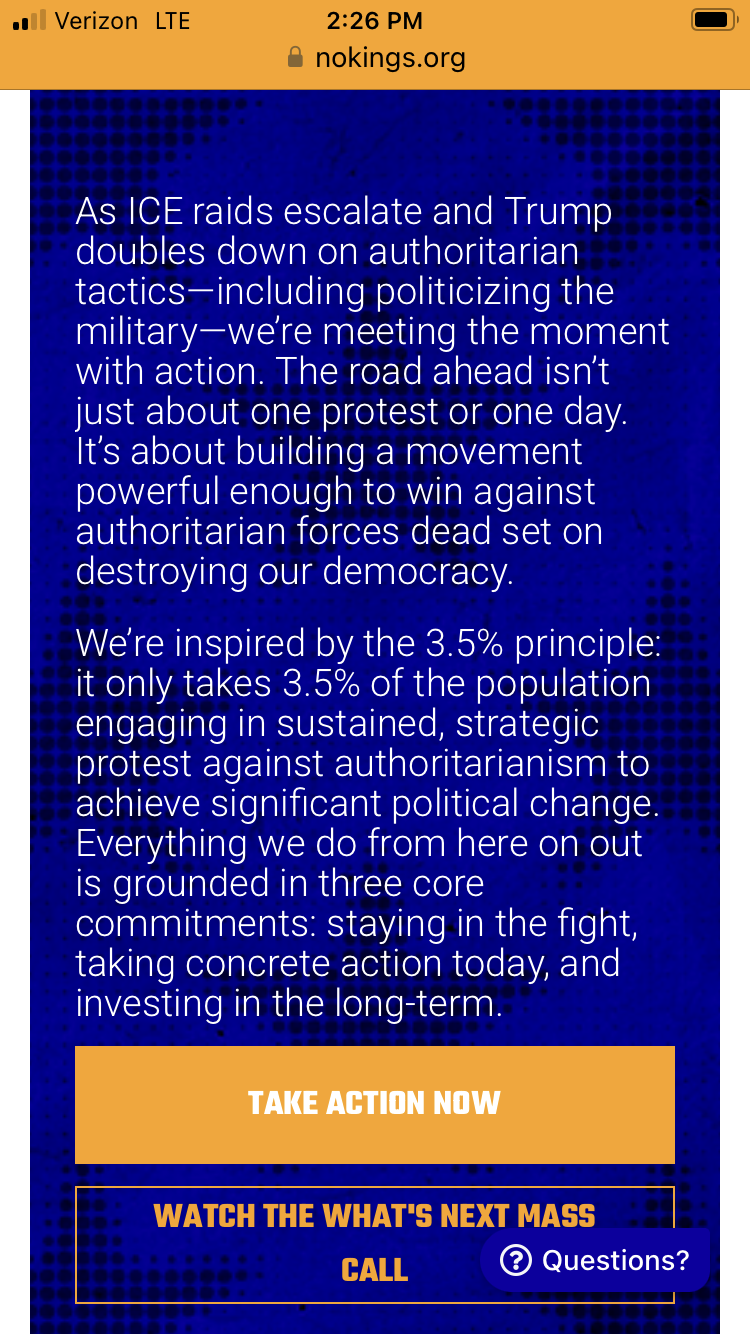 Verizon LTE 2:26 PM
nokings.org

As ICE raids escalate and Trump doubles down on authoritarian tactics—including politicizing the military—we're meeting the moment with action. The road ahead isn't just about one protest or one day. It's about building a movement powerful enough to win against authoritarian forces dead set on destroying our democracy.

We're inspired by the 3.5% principle: it only takes 3.5% of the population engaging in sustained, strategic protest against authoritarianism to achieve significant political change. Everything we do from here on out is grounded in three core commitments: staying in the fight, taking concrete action today, and investing in the long-term.

TAKE ACTION NOW

WATCH THE WHAT'S NEXT MASS CALL

Questions?